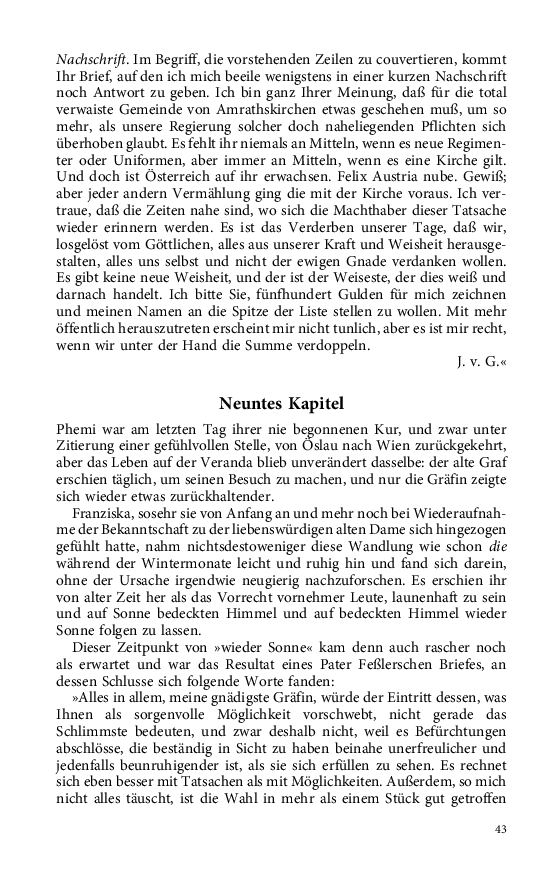 Nachschrift. Im Begriff, die vorstehenden Zeilen zu couvertieren, kommt Ihr Brief, auf den ich mich beeile wenigstens in einer kurzen Nachschrift noch Antwort zu geben. Ich bin ganz Ihrer Meinung, daß für die total verwaiste Gemeinde von Amrathskirchen etwas geschehen muß, um so mehr, als unsere Regierung solcher doch naheliegenden Pflichten sich überhoben glaubt. Es fehlt ihr niemals an Mitteln, wenn es neue Regimenter oder Uniformen, aber immer an Mitteln, wenn es eine Kirche gilt. Und doch ist Österreich auf ihr erwachsen. Felix Austria nube. Gewiß; aber jeder andern Vermählung ging die mit der Kirche voraus. Ich vertraue, daß die Zeiten nahe sind, wo sich die Machthaber dieser Tatsache wieder erinnern werden. Es ist das Verderben unserer Tage, daß wir, losgelöst vom Göttlichen, alles aus unserer Kraft und Weisheit herausgestalten, alles uns selbst und nicht der ewigen Gnade verdanken wollen. Es gibt keine neue Weisheit, und der ist der Weiseste, der dies weiß und darnach handelt. Ich bitte Sie, fünfhundert Gulden für mich zeichnen und meinen Namen an die Spitze der Liste stellen zu wollen. Mit mehr öffentlich herauszutreten erscheint mir nicht tunlich, aber es ist mir recht, wenn wir unter der Hand die Summe verdoppeln.

J. v. G.«

Neuntes Kapitel

Phemi war am letzten Tag ihrer nie begonnenen Kur, und zwar unter Zitierung einer gefühlvollen Stelle, von Öslau nach Wien zurückgekehrt, aber das Leben auf der Veranda blieb unverändert dasselbe: der alte Graf erschien täglich, um seinen Besuch zu machen, und nur die Gräfin zeigte sich wieder etwas zurückhaltender.

Franziska, sosehr sie von Anfang an und mehr noch bei Wiederaufnahme der Bekanntschaft zu der liebenswürdigen alten Dame sich hingezogen gefühlt hatte, nahm nichtsdestoweniger diese Wandlung wie schon die während der Wintermonate leicht und ruhig hin und fand sich darein, ohne der Ursache irgendwie neugierig nachzuforschen. Es erschien ihr von alter Zeit her als das Vorrecht vornehmer Leute, launenhaft zu sein und auf Sonne bedeckten Himmel und auf bedeckten Himmel wieder Sonne folgen zu lassen.

Dieser Zeitpunkt von »wieder Sonne« kam denn auch rascher noch als erwartet und war das Resultat eines Pater Feßlerschen Briefes, an dessen Schlusse sich folgende Worte fanden:

»Alles in allem, meine gnädigste Gräfin, würde der Eintritt dessen, was Ihnen als sorgenvolle Möglichkeit vorschwebt, nicht gerade das Schlimmste bedeuten, und zwar deshalb nicht, weil es Befürchtungen abschlösse, die beständig in Sicht zu haben beinahe unerfreulicher und jedenfalls beunruhigender ist, als sie sich erfüllen zu sehen. Es rechnet sich eben besser mit Tatsachen als mit Möglichkeiten. Außerdem, so mich nicht alles täuscht, ist die Wahl in mehr als einem Stück gut getroffen

43